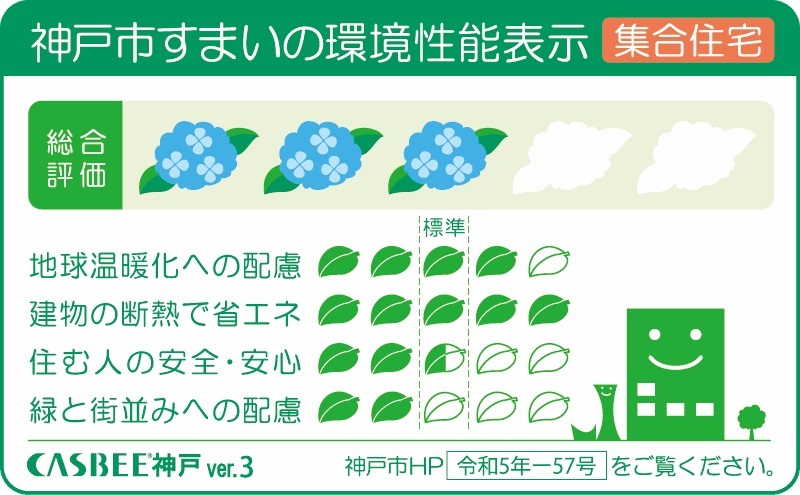 神戸市すまいの環境性能表示 集合住宅

総合評価

標準

地球温暖化への配慮

建物の断熱で省エネ

住む人の安全・安心

緑と街並みへの配慮

CASBEE®神戸 ver.3

神戸市HP 令和5年ー57号 をご覧ください。